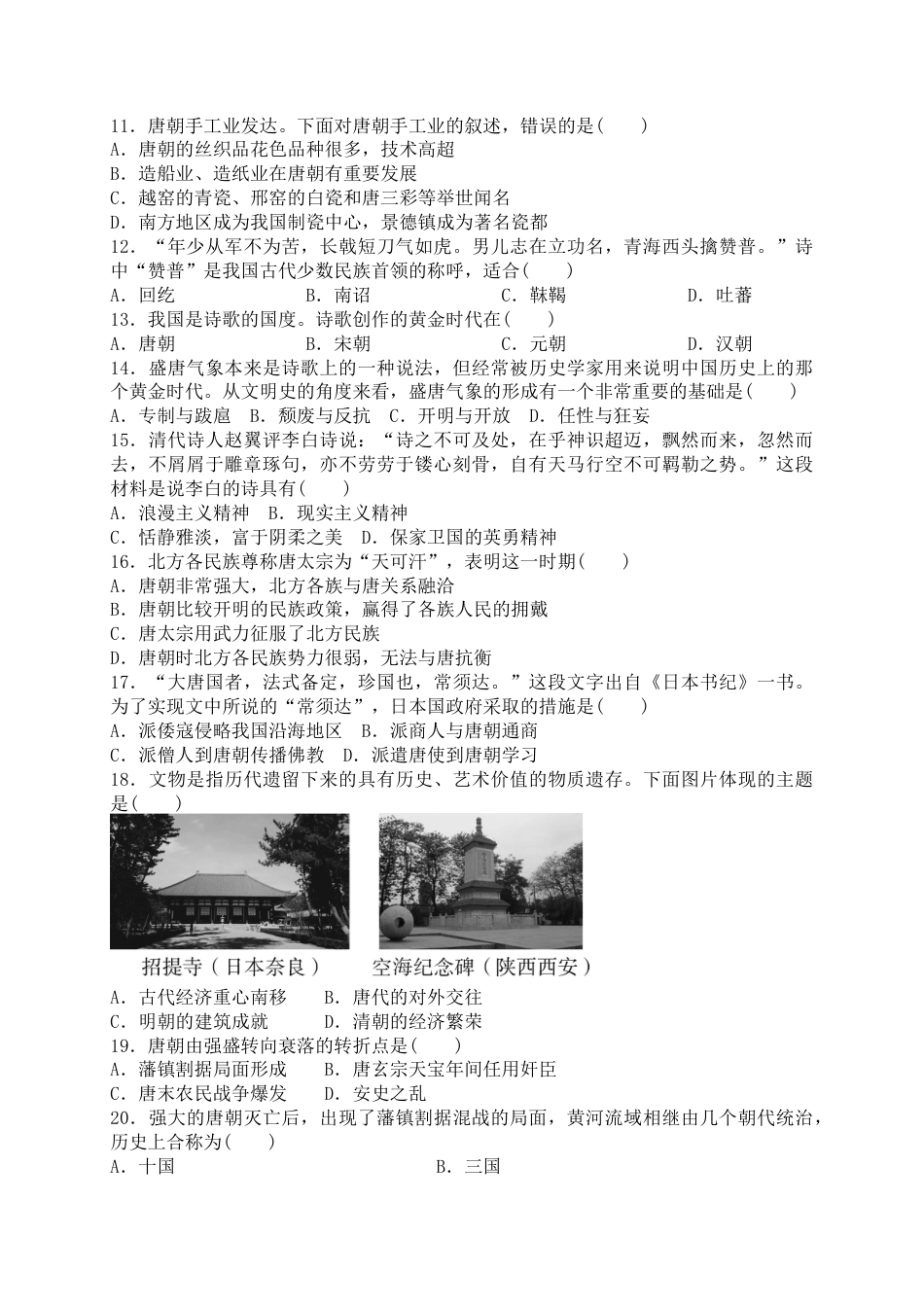 11．唐朝手工业发达。下面对唐朝手工业的叙述，错误的是(　　)
A．唐朝的丝织品花色品种很多，技术高超
B．造船业、造纸业在唐朝有重要发展
C．越窑的青瓷、邢窑的白瓷和唐三彩等举世闻名
D．南方地区成为我国制瓷中心，景德镇成为著名瓷都
12．“年少从军不为苦，长戟短刀气如虎。男儿志在立功名，青海西头擒赞普。”诗中“赞普”是我国古代少数民族首领的称呼，适合(　　)
A．回纥　　B．南诏　　C．靺鞨　　D．吐蕃
13．我国是诗歌的国度。诗歌创作的黄金时代在(　　)
A．唐朝　　B．宋朝　　C．元朝　　D．汉朝
14．盛唐气象本来是诗歌上的一种说法，但经常被历史学家用来说明中国历史上的那个黄金时代。从文明史的角度来看，盛唐气象的形成有一个非常重要的基础是(　　)
A．专制与跋扈　B．颓废与反抗　C．开明与开放　D．任性与狂妄
15．清代诗人赵翼评李白诗说：“诗之不可及处，在乎神识超迈，飘然而来，忽然而去，不屑屑于雕章琢句，亦不劳劳于镂心刻骨，自有天马行空不可羁勒之势。”这段材料是说李白的诗具有(　　)
A．浪漫主义精神　B．现实主义精神
C．恬静雅淡，富于阴柔之美　D．保家卫国的英勇精神
16．北方各民族尊称唐太宗为“天可汗”，表明这一时期(　　)
A．唐朝非常强大，北方各族与唐关系融洽
B．唐朝比较开明的民族政策，赢得了各族人民的拥戴
C．唐太宗用武力征服了北方民族
D．唐朝时北方各民族势力很弱，无法与唐抗衡
17．“大唐国者，法式备定，珍国也，常须达。”这段文字出自《日本书纪》一书。为了实现文中所说的“常须达”，日本国政府采取的措施是(　　)
A．派倭寇侵略我国沿海地区　B．派商人与唐朝通商
C．派僧人到唐朝传播佛教　D．派遣唐使到唐朝学习
18．文物是指历代遗留下来的具有历史、艺术价值的物质遗存。下面图片体现的主题是(　　)
招提寺（日本奈良）　空海纪念碑（陕西西安）
A．古代经济重心南移　　B．唐代的对外交往
C．明朝的建筑成就　　D．清朝的经济繁荣
19．唐朝由强盛转向衰落的转折点是(　　)
A．藩镇割据局面形成　　B．唐玄宗天宝年间任用奸臣
C．唐末农民战争爆发　　D．安史之乱
20．强大的唐朝灭亡后，出现了藩镇割据混战的局面，黄河流域相继由几个朝代统治，历史上合称为(　　)
A．十国　　B．三国